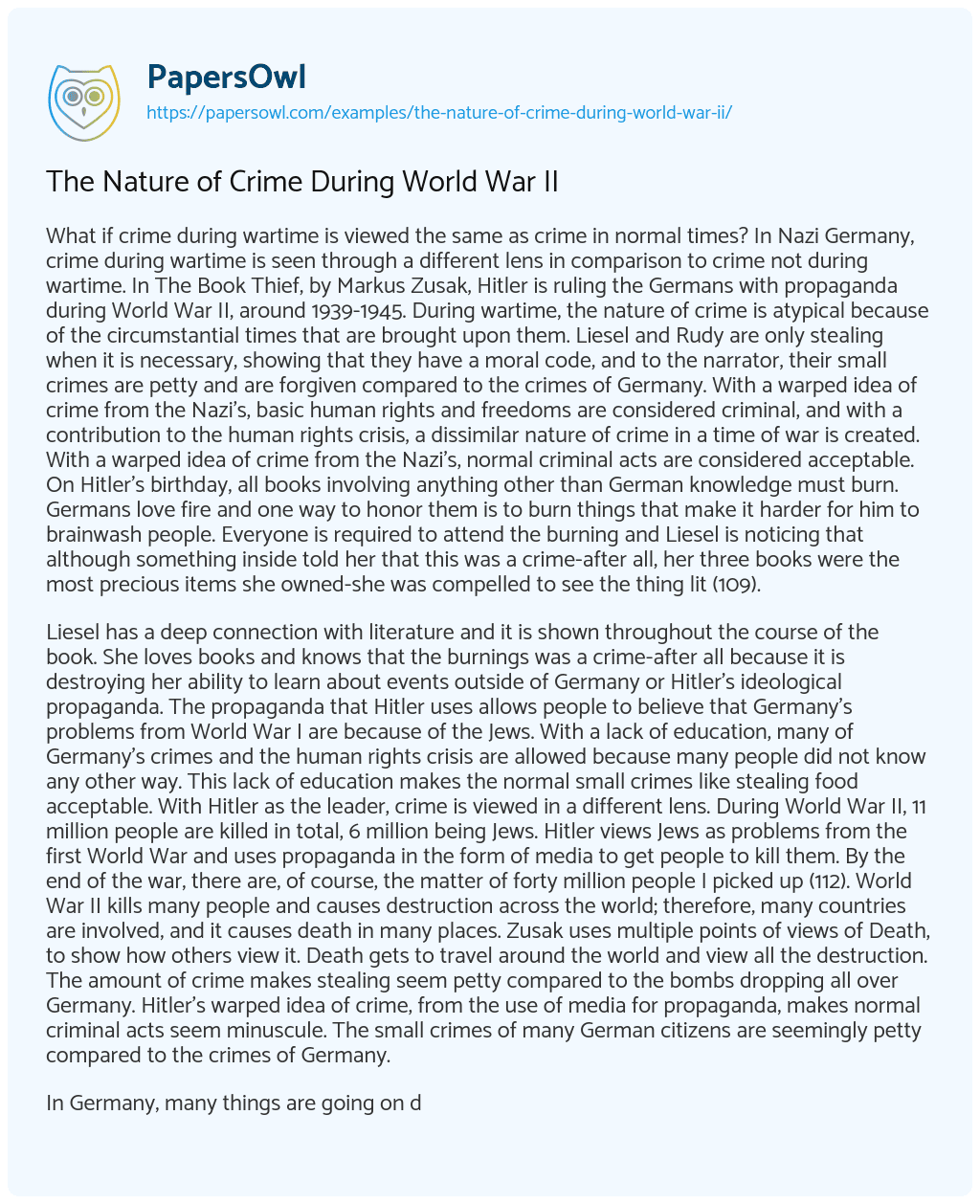 PapersOwl
https://papersowl.com/examples/the-nature-of-crime-during-world-war-ii/

The Nature of Crime During World War II

What if crime during wartime is viewed the same as crime in normal times? In Nazi Germany, crime during wartime is seen through a different lens in comparison to crime not during wartime. In The Book Thief, by Markus Zusak, Hitler is ruling the Germans with propaganda during World War II, around 1939-1945. During wartime, the nature of crime is atypical because of the circumstantial times that are brought upon them. Liesel and Rudy are only stealing when it is necessary, showing that they have a moral code, and to the narrator, their small crimes are petty and are forgiven compared to the crimes of Germany. With a warped idea of crime from the Nazi's, basic human rights and freedoms are considered criminal, and with a contribution to the human rights crisis, a dissimilar nature of crime in a time of war is created. With a warped idea of crime from the Nazi's, normal criminal acts are considered acceptable. On Hitler's birthday, all books involving anything other than German knowledge must burn. Germans love fire and one way to honor them is to burn things that make it harder for him to brainwash people. Everyone is required to attend the burning and Liesel is noticing that although something inside told her that this was a crime-after all, her three books were the most precious items she owned-she was compelled to see the thing lit (109).

Liesel has a deep connection with literature and it is shown throughout the course of the book. She loves books and knows that the burnings was a crime-after all because it is destroying her ability to learn about events outside of Germany or Hitler's ideological propaganda. The propaganda that Hitler uses allows people to believe that Germany's problems from World War I are because of the Jews. With a lack of education, many of Germany's crimes and the human rights crisis are allowed because many people did not know any other way. This lack of education makes the normal small crimes like stealing food acceptable. With Hitler as the leader, crime is viewed in a different lens. During World War II, 11 million people are killed in total, 6 million being Jews. Hitler views Jews as problems from the first World War and uses propaganda in the form of media to get people to kill them. By the end of the war, there are, of course, the matter of forty million people I picked up (112). World War II kills many people and causes destruction across the world; therefore, many countries are involved, and it causes death in many places. Zusak uses multiple points of views of Death, to show how others view it. Death gets to travel around the world and view all the destruction. The amount of crime makes stealing seem petty compared to the bombs dropping all over Germany. Hitler's warped idea of crime, from the use of media for propaganda, makes normal criminal acts seem minuscule. The small crimes of many German citizens are seemingly petty compared to the crimes of Germany.

In Germany, many things are going on d